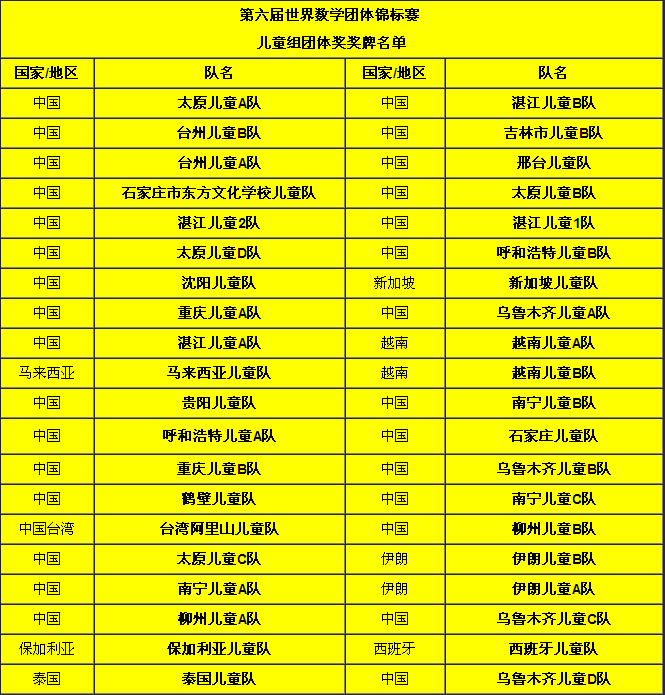 第六届世界数学团体锦标赛

儿童组团体奖奖牌名单

| 国家/地区 | 队名 | 国家/地区 | 队名 |
|---|---|---|---|
| 中国 | 太原儿童A队 | 中国 | 湛江儿童B队 |
| 中国 | 台州儿童B队 | 中国 | 吉林市儿童B队 |
| 中国 | 台州儿童A队 | 中国 | 邢台儿童队 |
| 中国 | 石家庄市东方文化学校儿童队 | 中国 | 太原儿童B队 |
| 中国 | 湛江儿童2队 | 中国 | 湛江儿童1队 |
| 中国 | 太原儿童D队 | 中国 | 呼和浩特儿童B队 |
| 中国 | 沈阳儿童队 | 新加坡 | 新加坡儿童队 |
| 中国 | 重庆儿童A队 | 中国 | 乌鲁木齐儿童A队 |
| 中国 | 湛江儿童A队 | 越南 | 越南儿童A队 |
| 马来西亚 | 马来西亚儿童队 | 越南 | 越南儿童B队 |
| 中国 | 贵阳儿童队 | 中国 | 南宁儿童B队 |
| 中国 | 呼和浩特儿童A队 | 中国 | 石家庄儿童队 |
| 中国 | 重庆儿童B队 | 中国 | 乌鲁木齐儿童B队 |
| 中国 | 鹤壁儿童队 | 中国 | 南宁儿童C队 |
| 中国台湾 | 台湾阿里山儿童队 | 中国 | 柳州儿童B队 |
| 中国 | 太原儿童C队 | 伊朗 | 伊朗儿童B队 |
| 中国 | 南宁儿童A队 | 伊朗 | 伊朗儿童A队 |
| 中国 | 柳州儿童A队 | 中国 | 乌鲁木齐儿童C队 |
| 保加利亚 | 保加利亚儿童队 | 西班牙 | 西班牙儿童队 |
| 泰国 | 泰国儿童队 | 中国 | 乌鲁木齐儿童D队 |